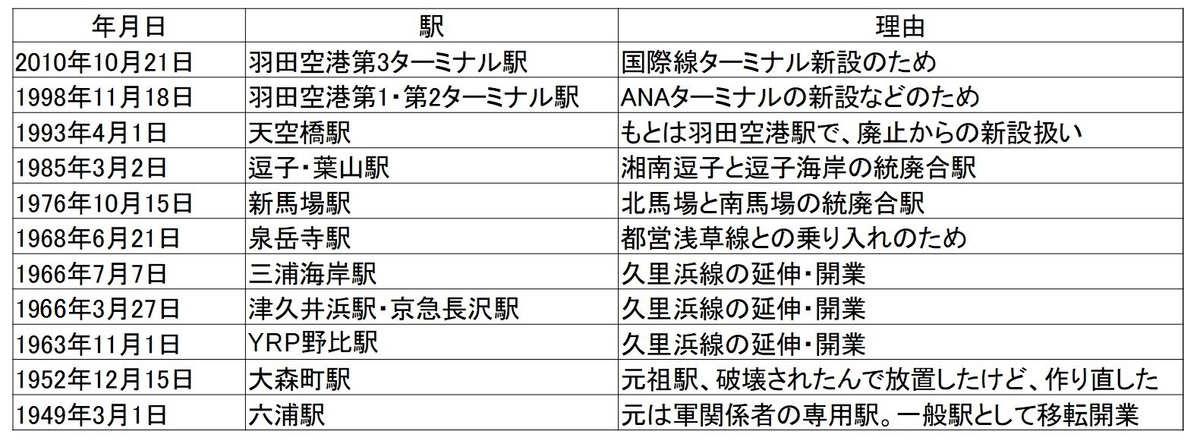 | 年月日 | 駅 | 理由 |
|---|---|---|
| 2010年10月21日 | 羽田空港第3ターミナル駅 | 国際線ターミナル新設のため |
| 1998年11月18日 | 羽田空港第1・第2ターミナル駅 | ANAターミナルの新設などのため |
| 1993年4月1日 | 天空橋駅 | もとは羽田空港駅で、廃止からの新設扱い |
| 1985年3月2日 | 逗子・葉山駅 | 湘南逗子と逗子海岸の統廃合駅 |
| 1976年10月15日 | 新馬場駅 | 北馬場と南馬場の統廃合駅 |
| 1968年6月21日 | 泉岳寺駅 | 都営浅草線との乗り入れのため |
| 1966年7月7日 | 三浦海岸駅 | 久里浜線の延伸・開業 |
| 1966年3月27日 | 津久井浜駅・京急長沢駅 | 久里浜線の延伸・開業 |
| 1963年11月1日 | YRP野比駅 | 久里浜線の延伸・開業 |
| 1952年12月15日 | 大森町駅 | 元祖駅、破壊されたんで放置したけど、作り直した |
| 1949年3月1日 | 六浦駅 | 元は軍関係者の専用駅。一般駅として移転開業 |